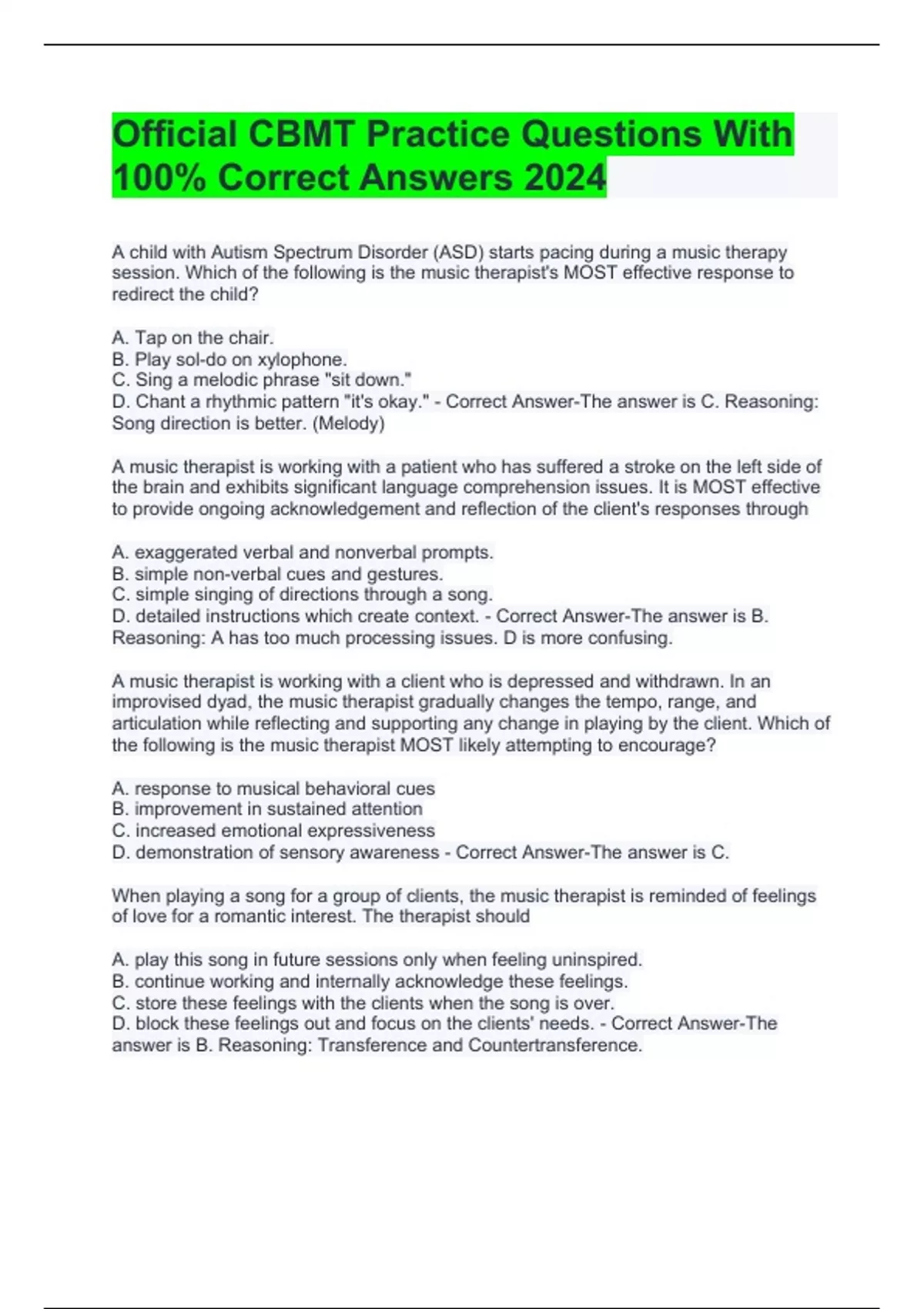 Official CBMT Practice Questions With 100% Correct Answers 2024

A child with Autism Spectrum Disorder (ASD) starts pacing during a music therapy session. Which of the following is the music therapist's MOST effective response to redirect the child?

A. Tap on the chair.
B. Play sol-do on xylophone.
C. Sing a melodic phrase "sit down."
D. Chant a rhythmic pattern "it's okay." - Correct Answer-The answer is C. Reasoning: Song direction is better. (Melody)

A music therapist is working with a patient who has suffered a stroke on the left side of the brain and exhibits significant language comprehension issues. It is MOST effective to provide ongoing acknowledgement and reflection of the client's responses through

A. exaggerated verbal and nonverbal prompts.
B. simple non-verbal cues and gestures.
C. simple singing of directions through a song.
D. detailed instructions which create context. - Correct Answer-The answer is B. Reasoning: A has too much processing issues. D is more confusing.

A music therapist is working with a client who is depressed and withdrawn. In an improvised dyad, the music therapist gradually changes the tempo, range, and articulation while reflecting and supporting any change in playing by the client. Which of the following is the music therapist MOST likely attempting to encourage?

A. response to musical behavioral cues
B. improvement in sustained attention
C. increased emotional expressiveness
D. demonstration of sensory awareness - Correct Answer-The answer is C.

When playing a song for a group of clients, the music therapist is reminded of feelings of love for a romantic interest. The therapist should

A. play this song in future sessions only when feeling uninspired.
B. continue working and internally acknowledge these feelings.
C. store these feelings with the clients when the song is over.
D. block these feelings out and focus on the clients' needs. - Correct Answer-The answer is B. Reasoning: Transference and Countertransference.